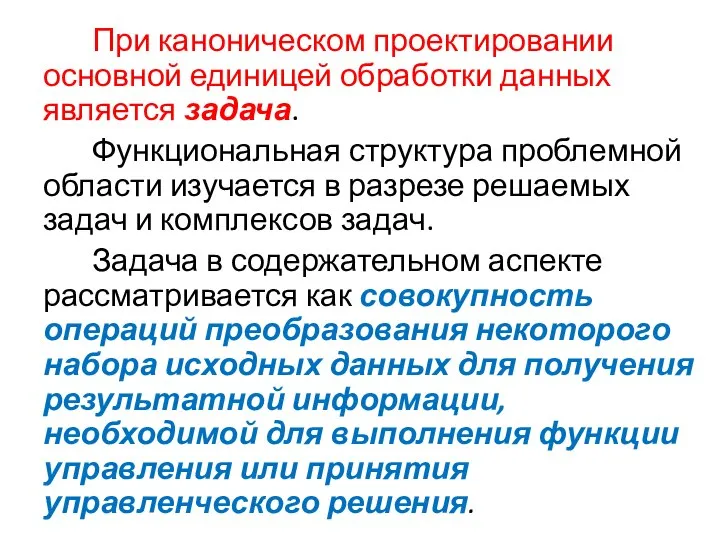 При каноническом проектировании основной единицей обработки данных является задача.

Функциональная структура проблемной области изучается в разрезе решаемых задач и комплексов задач.

Задача в содержательном аспекте рассматривается как совокупность операций преобразования некоторого набора исходных данных для получения результатной информации, необходимой для выполнения функции управления или принятия управленческого решения.